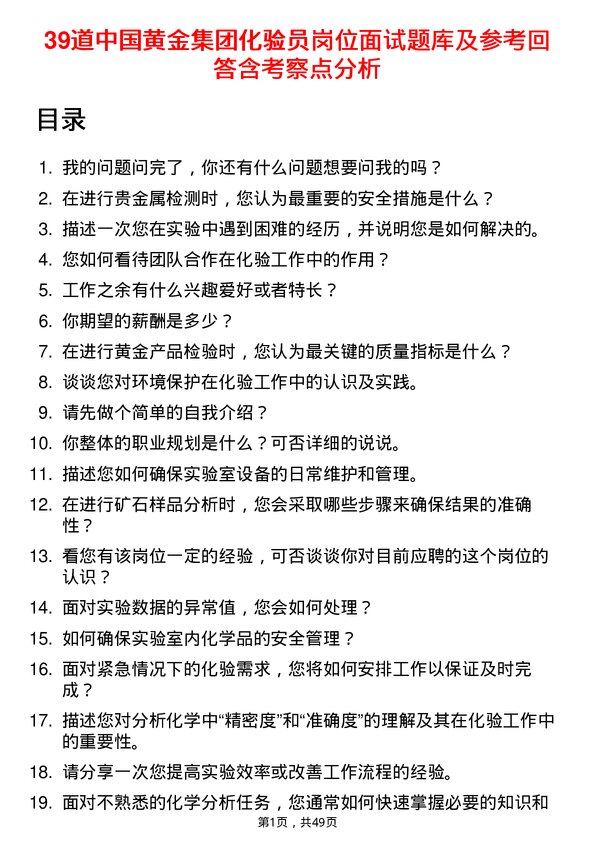 39道中国黄金集团化验员岗位面试题库及参考回答含考察点分析

目录

1. 我的问题问完了，你还有什么问题想要问我的吗？
2. 在进行贵金属检测时，您认为最重要的安全措施是什么？
3. 描述一次您在实验中遇到困难的经历，并说明您是如何解决的。
4. 您如何看待团队合作在化验工作中的作用？
5. 工作之余有什么兴趣爱好或者特长？
6. 你期望的薪酬是多少？
7. 在进行黄金产品检验时，您认为最关键的质量指标是什么？
8. 谈谈您对环境保护在化验工作中的认识及实践。
9. 请先做个简单的自我介绍？
10. 你整体的职业规划是什么？可否详细的说说。
11. 描述您如何确保实验室设备的日常维护和管理。
12. 在进行矿石样品分析时，您会采取哪些步骤来确保结果的准确性？
13. 看您有该岗位一定的经验，可否谈谈你对目前应聘的这个岗位的认识？
14. 面对实验数据的异常值，您会如何处理？
15. 如何确保实验室内化学品的安全管理？
16. 面对紧急情况下的化验需求，您将如何安排工作以保证及时完成？
17. 描述您对分析化学中“精密度”和“准确度”的理解及其在化验工作中的重要性。
18. 请分享一次您提高实验效率或改善工作流程的经验。
19. 面对不熟悉的化学分析任务，您通常如何快速掌握必要的知识和

第1页，共49页